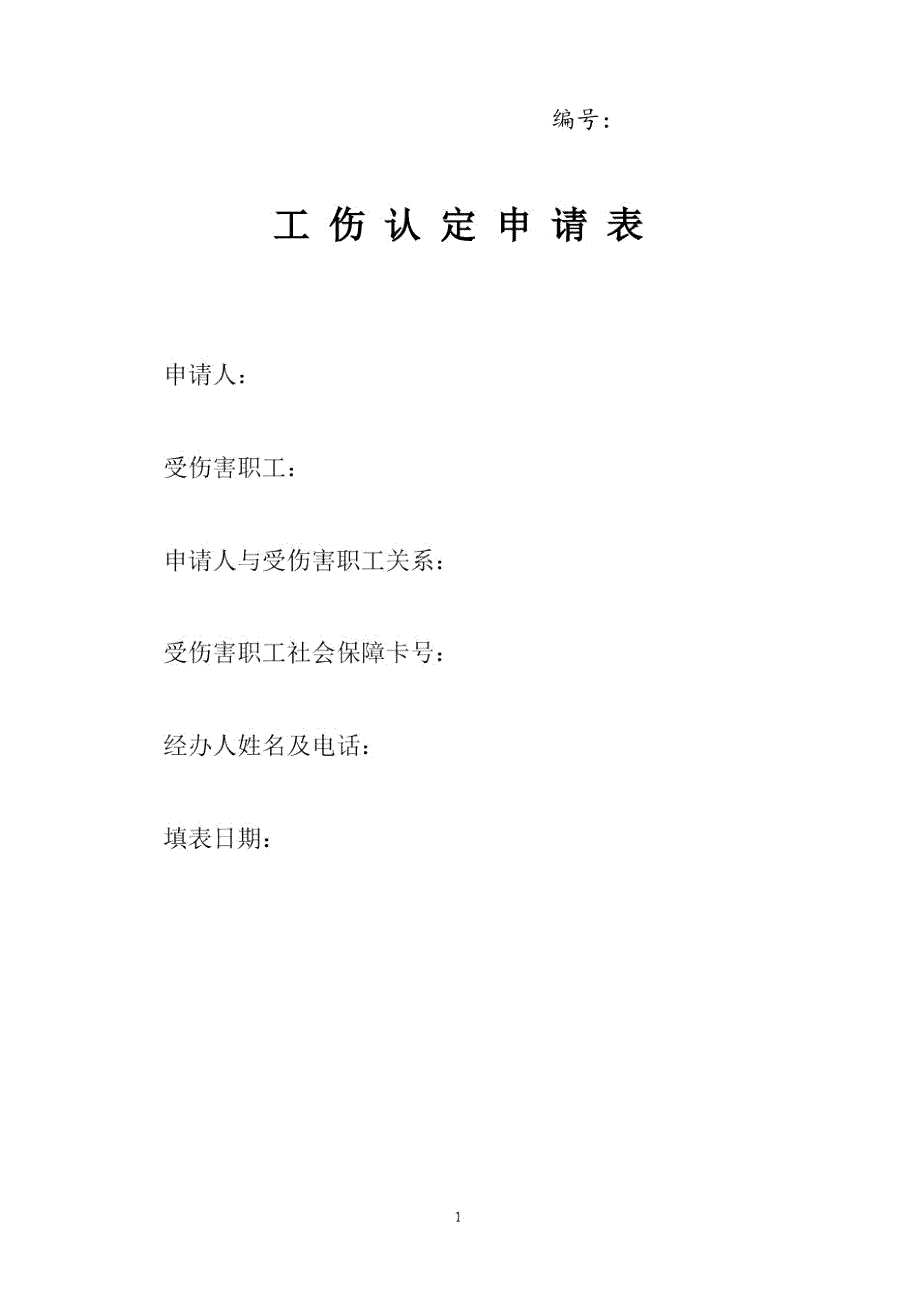 编号：

工 伤 认 定 申 请 表

申请人：

受伤害职工：

申请人与受伤害职工关系：

受伤害职工社会保障卡号：

经办人姓名及电话：

填表日期：

1